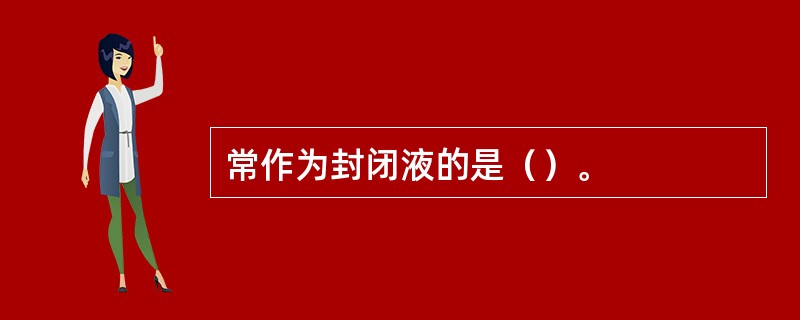 常作为封闭液的是（）。